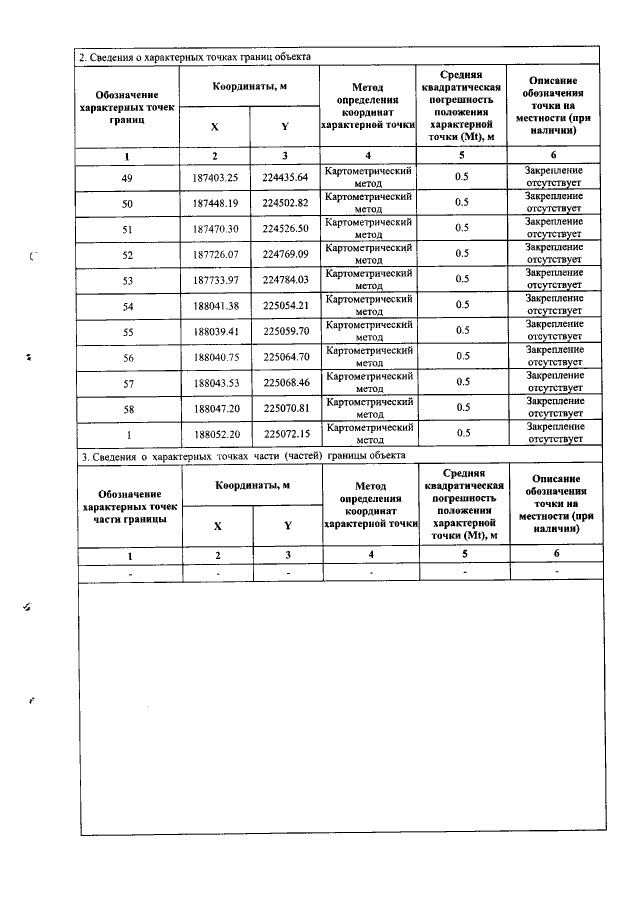 2. Сведения о характерных точках границ объекта

| Обозначение характерных точек границ | Координаты, м | | Метод определения координат характерной точки | Средняя квадратическая погрешность положения характерной точки (Mt), м | Описание обозначения точки на местности (при наличии) |
|---|---|---|---|---|---|
| | X | Y | | | |
| 1 | 2 | 3 | 4 | 5 | 6 |
| 49 | 187403.25 | 224435.64 | Картометрический метод | 0.5 | Закрепление отсутствует |
| 50 | 187448.19 | 224502.82 | Картометрический метод | 0.5 | Закрепление отсутствует |
| 51 | 187470.30 | 224526.50 | Картометрический метод | 0.5 | Закрепление отсутствует |
| 52 | 187726.07 | 224769.09 | Картометрический метод | 0.5 | Закрепление отсутствует |
| 53 | 187733.97 | 224784.03 | Картометрический метод | 0.5 | Закрепление отсутствует |
| 54 | 188041.38 | 225054.21 | Картометрический метод | 0.5 | Закрепление отсутствует |
| 55 | 188039.41 | 225059.70 | Картометрический метод | 0.5 | Закрепление отсутствует |
| 56 | 188040.75 | 225064.70 | Картометрический метод | 0.5 | Закрепление отсутствует |
| 57 | 188043.53 | 225068.46 | Картометрический метод | 0.5 | Закрепление отсутствует |
| 58 | 188047.20 | 225070.81 | Картометрический метод | 0.5 | Закрепление отсутствует |
| 1 | 188052.20 | 225072.15 | Картометрический метод | 0.5 | Закрепление отсутствует |

3. Сведения о характерных точках части (частей) границы объекта

| Обозначение характерных точек части границы | Координаты, м | | Метод определения координат характерной точки | Средняя квадратическая погрешность положения характерной точки (Mt), м | Описание обозначения точки на местности (при наличии) |
|---|---|---|---|---|---|
| | X | Y | | | |
| 1 | 2 | 3 | 4 | 5 | 6 |
| - | - | - | - | - | - |